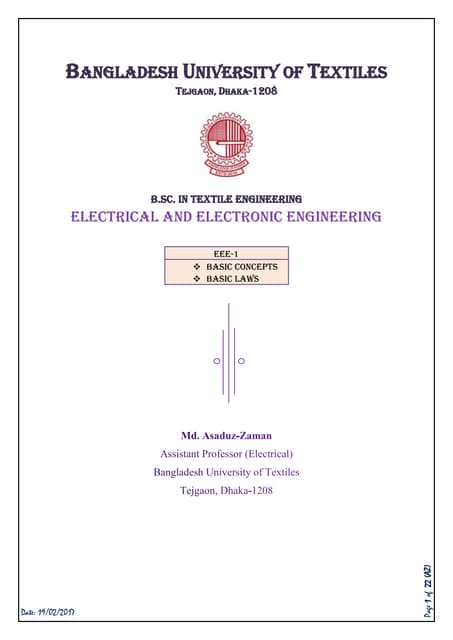 BANGLADESH UNIVERSITY OF TEXTILES
TEJGAON, DHAKA-1208

B.SC. IN TEXTILE ENGINEERING
ELECTRICAL AND ELECTRONIC ENGINEERING

EEE-1
❖ BASIC CONCEPTS
❖ BASIC LAWS

Md. Asaduz-Zaman
Assistant Professor (Electrical)
Bangladesh University of Textiles
Tejgaon, Dhaka-1208

Date: 19/02/2017

Page 1 of 22 (AZ)